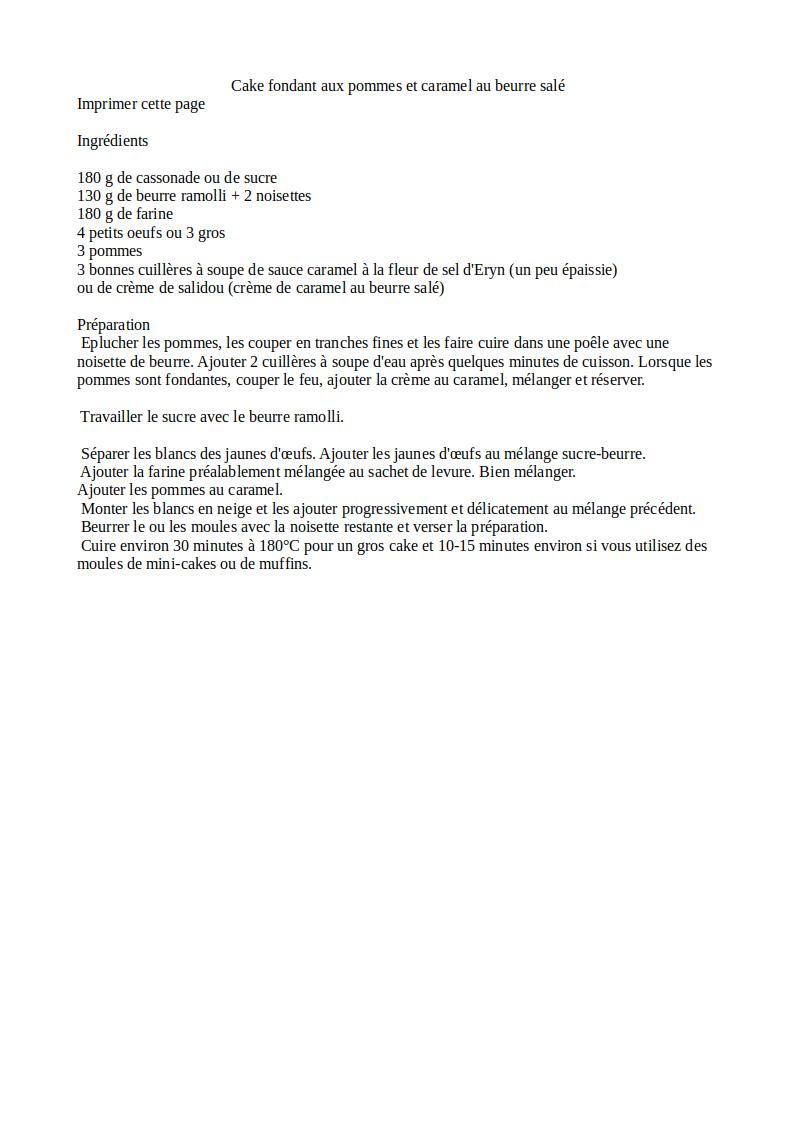 Cake fondant aux pommes et caramel au beurre salé
Imprimer cette page

Ingrédients

180 g de cassonade ou de sucre
130 g de beurre ramolli + 2 noisettes
180 g de farine
4 petits oeufs ou 3 gros
3 pommes
3 bonnes cuillères à soupe de sauce caramel à la fleur de sel d'Eryn (un peu épaissie) ou de crème de salidou (crème de caramel au beurre salé)

Préparation
Eplucher les pommes, les couper en tranches fines et les faire cuire dans une poêle avec une noisette de beurre. Ajouter 2 cuillères à soupe d'eau après quelques minutes de cuisson. Lorsque les pommes sont fondantes, couper le feu, ajouter la crème au caramel, mélanger et réserver.

Travailler le sucre avec le beurre ramolli.

Séparer les blancs des jaunes d'œufs. Ajouter les jaunes d'œufs au mélange sucre-beurre.
Ajouter la farine préalablement mélangée au sachet de levure. Bien mélanger.
Ajouter les pommes au caramel.
Monter les blancs en neige et les ajouter progressivement et délicatement au mélange précédent.
Beurrer le ou les moules avec la noisette restante et verser la préparation.
Cuire environ 30 minutes à 180°C pour un gros cake et 10-15 minutes environ si vous utilisez des moules de mini-cakes ou de muffins.